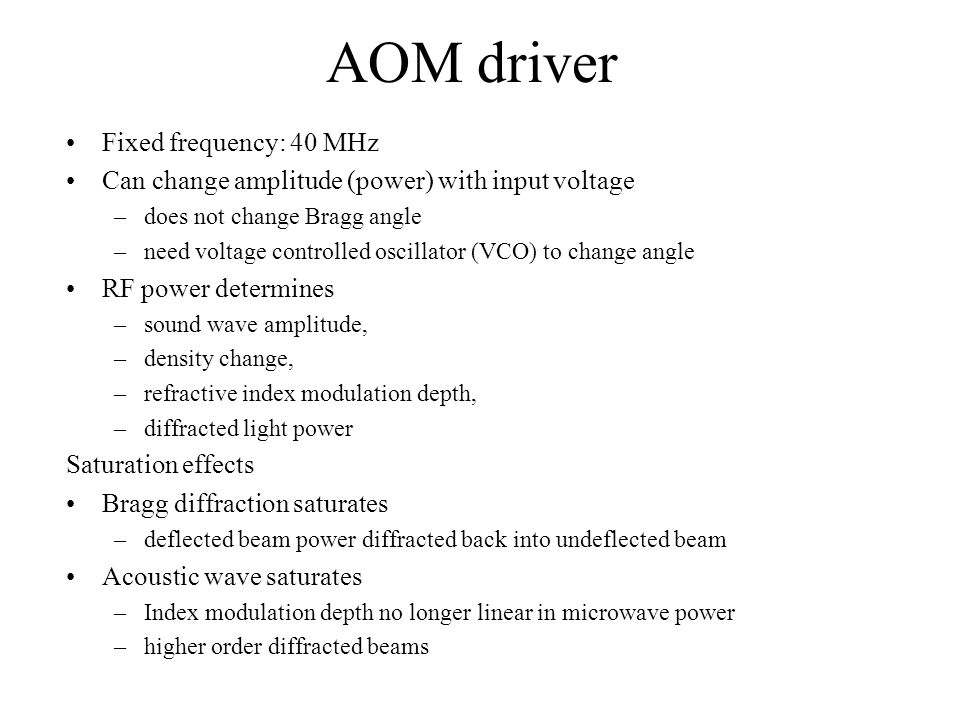 AOM driver

• Fixed frequency: 40 MHz
• Can change amplitude (power) with input voltage
– does not change Bragg angle
– need voltage controlled oscillator (VCO) to change angle
• RF power determines
– sound wave amplitude,
– density change,
– refractive index modulation depth,
– diffracted light power

Saturation effects
• Bragg diffraction saturates
– deflected beam power diffracted back into undeflected beam
• Acoustic wave saturates
– Index modulation depth no longer linear in microwave power
– higher order diffracted beams